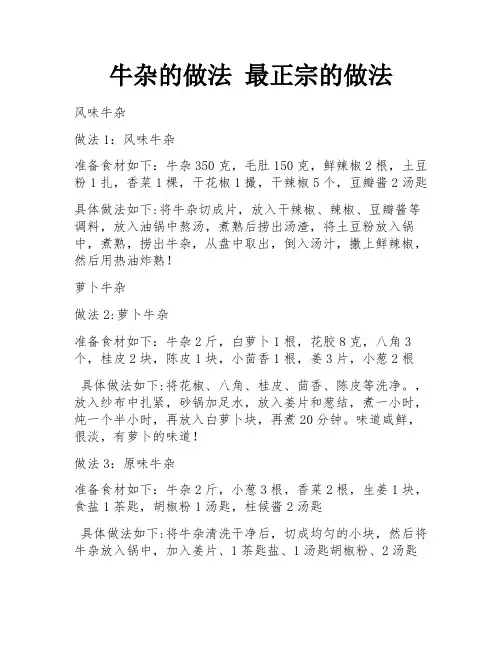 牛杂的做法 最正宗的做法

风味牛杂

做法 1：风味牛杂

准备食材如下：牛杂 350 克，毛肚 150 克，鲜辣椒 2 根，土豆粉 1 扎，香菜 1 棵，干花椒 1 撮，干辣椒 5 个，豆瓣酱 2 汤匙

具体做法如下：将牛杂切成片，放入干辣椒、辣椒、豆瓣酱等调料，放入油锅中熬汤，煮熟后捞出汤渣，将土豆粉放入锅中，煮熟，捞出牛杂，从盘中取出，倒入汤汁，撒上鲜辣椒，然后用热油炸熟！

萝卜牛杂

做法 2：萝卜牛杂

准备食材如下：牛杂 2 斤，白萝卜 1 根，花胶 8 克，八角 3 个，桂皮 2 块，陈皮 1 块，小茴香 1 根，姜 3 片，小葱 2 根

具体做法如下：将花椒、八角、桂皮、茴香、陈皮等洗净。，放入纱布中扎紧，砂锅加足水，放入姜片和葱结，煮一小时，炖一个半小时，再放入白萝卜块，再煮 20 分钟。味道咸鲜，很淡，有萝卜的味道！

做法 3：原味牛杂

准备食材如下：牛杂 2 斤，小葱 3 根，香菜 2 根，生姜 1 块，食盐 1 茶匙，胡椒粉 1 汤匙，柱候酱 2 汤匙

具体做法如下：将牛杂清洗干净后，切成均匀的小块，然后将牛杂放入锅中，加入姜片、1 茶匙盐、1 汤匙胡椒粉、2 汤匙